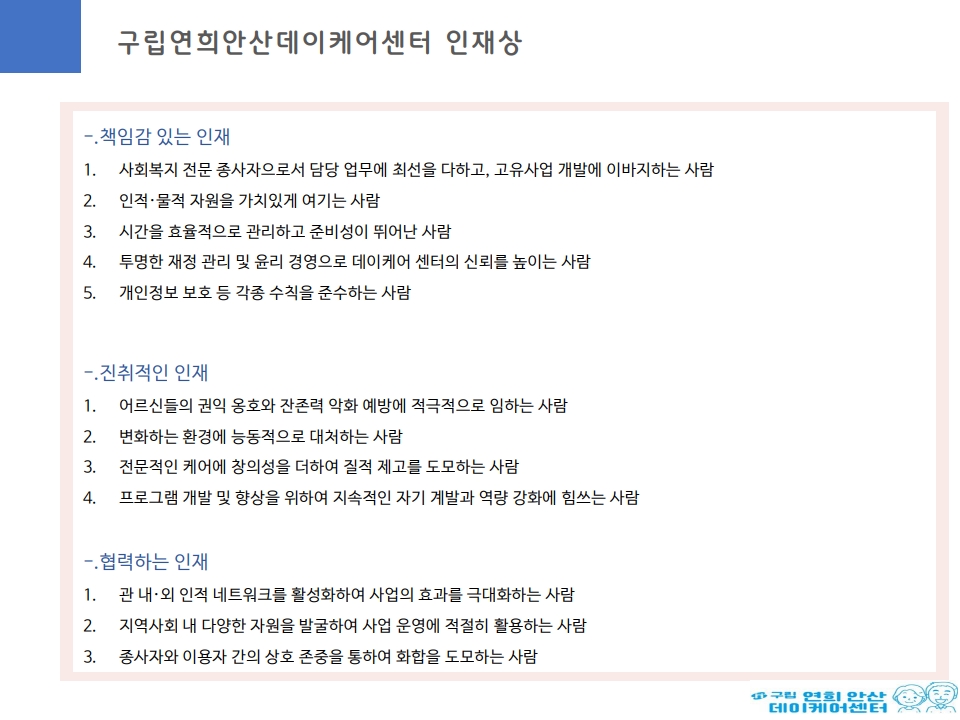 구립연희안산데이케어센터 인재상

-.책임감 있는 인재

1. 사회복지 전문 종사자으로서 담당 업무에 최선을 다하고, 고유사업 개발에 이바지하는 사람
2. 인적·물적 자원을 가치있게 여기는 사람
3. 시간을 효율적으로 관리하고 준비성이 뛰어난 사람
4. 투명한 재정 관리 및 윤리 경영으로 데이케어 센터의 신뢰를 높이는 사람
5. 개인정보 보호 등 각종 수칙을 준수하는 사람

-.진취적인 인재

1. 어르신들의 권익 옹호와 잔존력 악화 예방에 적극적으로 임하는 사람
2. 변화하는 환경에 능동적으로 대처하는 사람
3. 전문적인 케어에 창의성을 더하여 질적 제고를 도모하는 사람
4. 프로그램 개발 및 향상을 위하여 지속적인 자기 계발과 역량 강화에 힘쓰는 사람

-.협력하는 인재

1. 관 내·외 인적 네트워크를 활성화하여 사업의 효과를 극대화하는 사람
2. 지역사회 내 다양한 자원을 발굴하여 사업 운영에 적절히 활용하는 사람
3. 종사자와 이용자 간의 상호 존중을 통하여 화합을 도모하는 사람

구립 연희 안산 데이케어센터